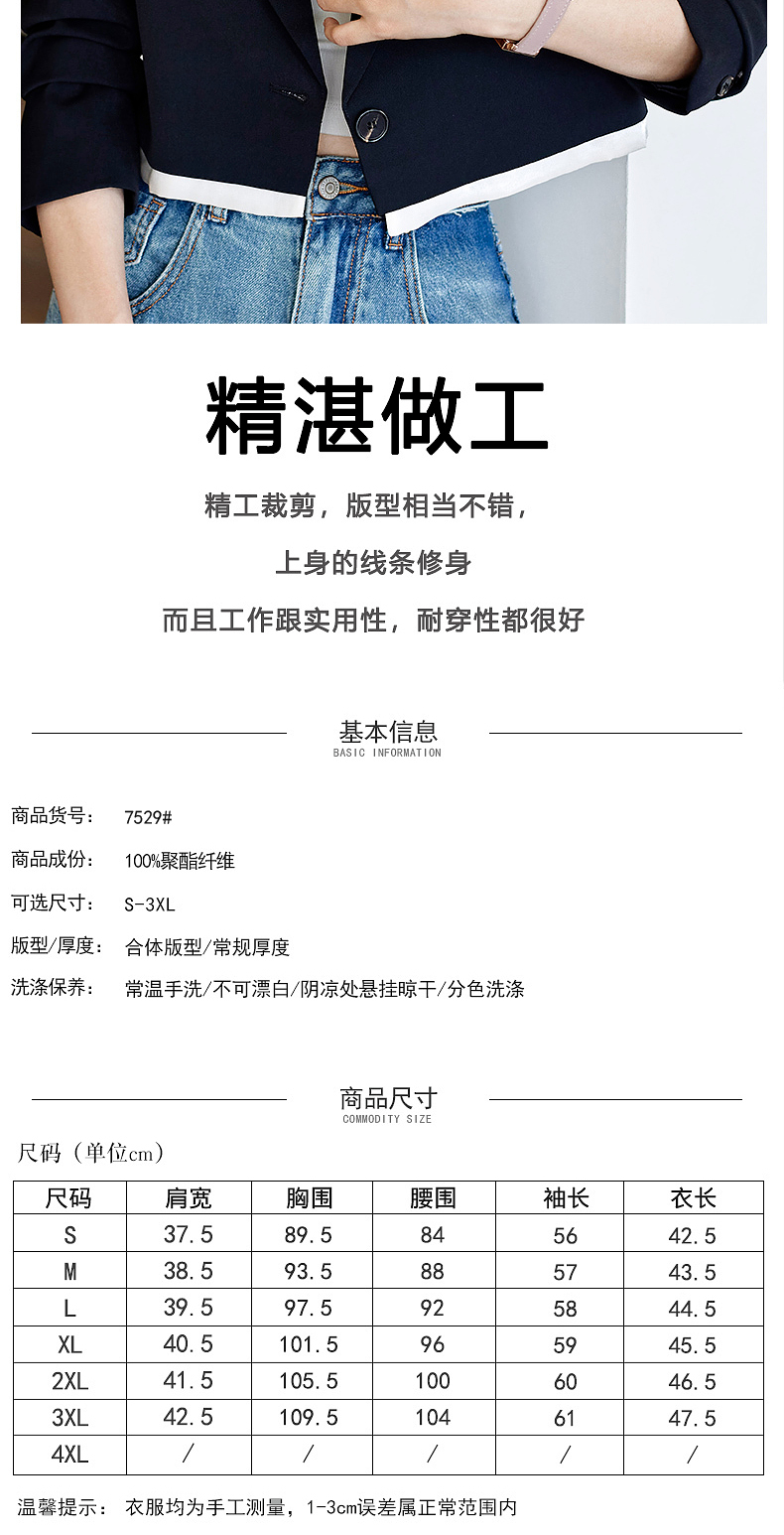 精湛做工

精工裁剪，版型相当不错，

上身的线条修身

而且工作跟实用性，耐穿性都很好

基本信息
BASIC INFORMATION

商品货号： 7529#

商品成份： 100%聚酯纤维

可选尺寸： S-3XL

版型/厚度： 合体版型/常规厚度

洗涤保养： 常温手洗/不可漂白/阴凉处悬挂晾干/分色洗涤

商品尺寸
COMMODITY SIZE

尺码（单位cm）

| 尺码 | 肩宽 | 胸围 | 腰围 | 袖长 | 衣长 |
|---|---|---|---|---|---|
| S | 37.5 | 89.5 | 84 | 56 | 42.5 |
| M | 38.5 | 93.5 | 88 | 57 | 43.5 |
| L | 39.5 | 97.5 | 92 | 58 | 44.5 |
| XL | 40.5 | 101.5 | 96 | 59 | 45.5 |
| 2XL | 41.5 | 105.5 | 100 | 60 | 46.5 |
| 3XL | 42.5 | 109.5 | 104 | 61 | 47.5 |
| 4XL | / | / | / | / | / |

温馨提示： 衣服均为手工测量，1-3cm误差属正常范围内